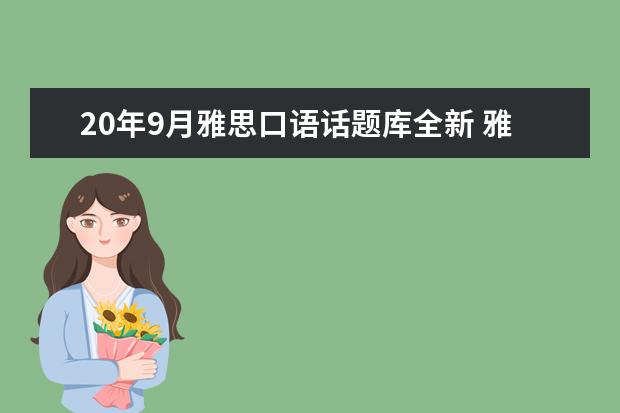 20年9月雅思口语话题库全新 雅